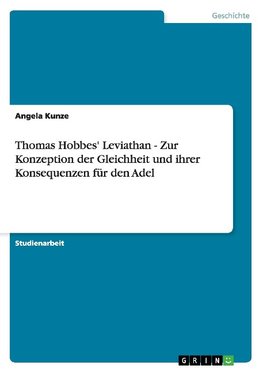 Geschichte

Angela Kunze

Thomas Hobbes' Leviathan - Zur Konzeption der Gleichheit und ihrer Konsequenzen für den Adel

Studienarbeit

GRIN